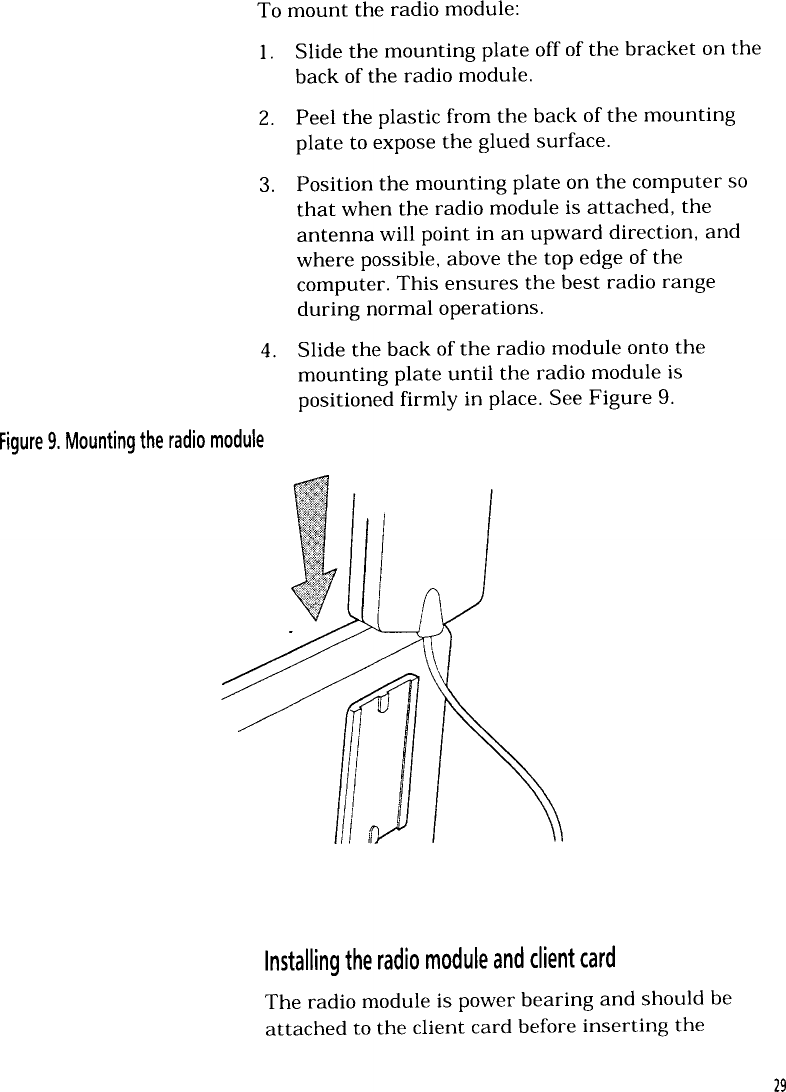 To mount the radio module:

1. Slide the mounting plate off of the bracket on the back of the radio module.

2. Peel the plastic from the back of the mounting plate to expose the glued surface.

3. Position the mounting plate on the computer so that when the radio module is attached, the antenna will point in an upward direction, and where possible, above the top edge of the computer. This ensures the best radio range during normal operations.

4. Slide the back of the radio module onto the mounting plate until the radio module is positioned firmly in place. See Figure 9.

Figure 9. Mounting the radio module

Installing the radio module and client card

The radio module is power bearing and should be attached to the client card before inserting the

29